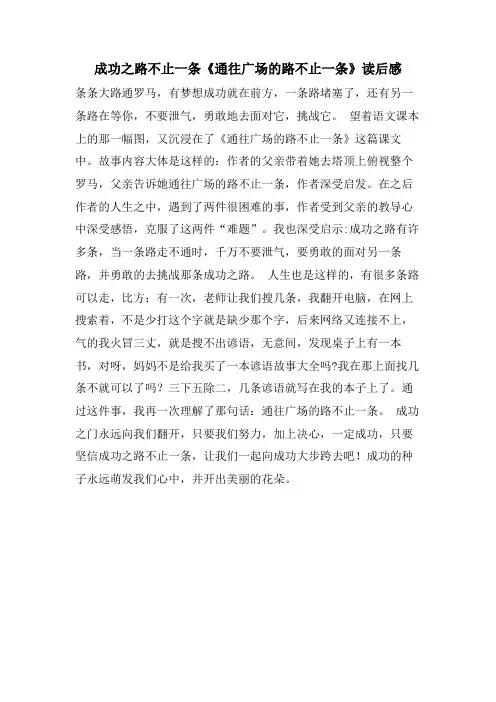 成功之路不止一条《通往广场的路不止一条》读后感

条条大路通罗马，有梦想成功就在前方，一条路堵塞了，还有另一条路在等你，不要泄气，勇敢地去面对它，挑战它。 望着语文课本上的那一幅图，又沉浸在了《通往广场的路不止一条》这篇课文中。故事内容大体是这样的：作者的父亲带着她去塔顶上俯视整个罗马，父亲告诉她通往广场的路不止一条，作者深受启发。在之后作者的人生之中，遇到了两件很困难的事，作者受到父亲的教导心中深受感悟，克服了这两件“难题”。我也深受启示:成功之路有许多条，当一条路走不通时，千万不要泄气，要勇敢的面对另一条路，并勇敢的去挑战那条成功之路。 人生也是这样的，有很多条路可以走，比方：有一次，老师让我们搜几条，我翻开电脑，在网上搜索着，不是少打这个字就是缺少那个字，后来网络又连接不上，气的我火冒三丈，就是搜不出谚语，无意间，发现桌子上有一本书，对呀，妈妈不是给我买了一本谚语故事大全吗?我在那上面找几条不就可以了吗？三下五除二，几条谚语就写在我的本子上了。通过这件事，我再一次理解了那句话：通往广场的路不止一条。 成功之门永远向我们翻开，只要我们努力，加上决心，一定成功，只要坚信成功之路不止一条，让我们一起向成功大步跨去吧！成功的种子永远萌发我们心中，并开出美丽的花朵。